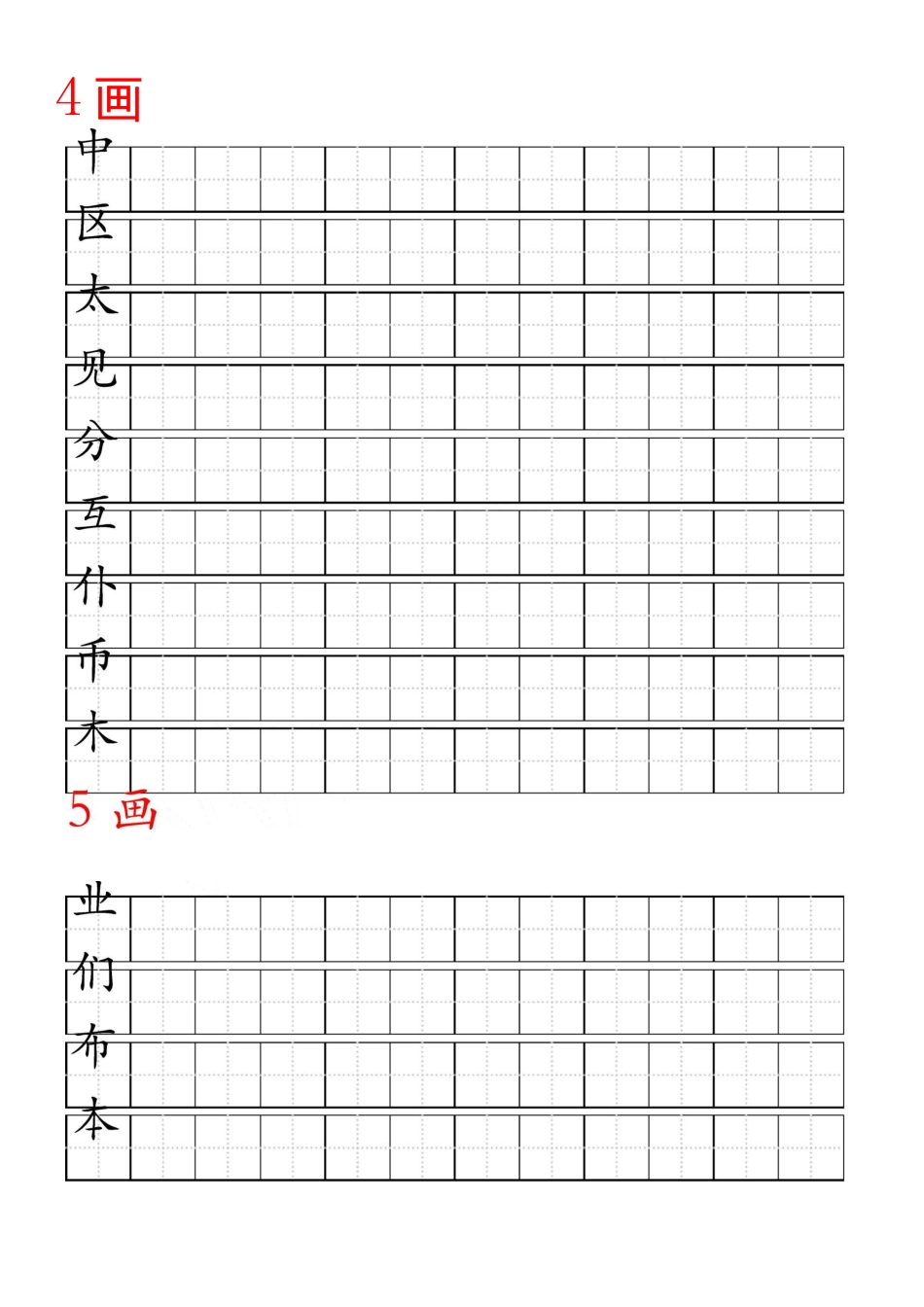 4 画
中
区
太
见
分
互
仆
币
木
5 画
业
们
布
本